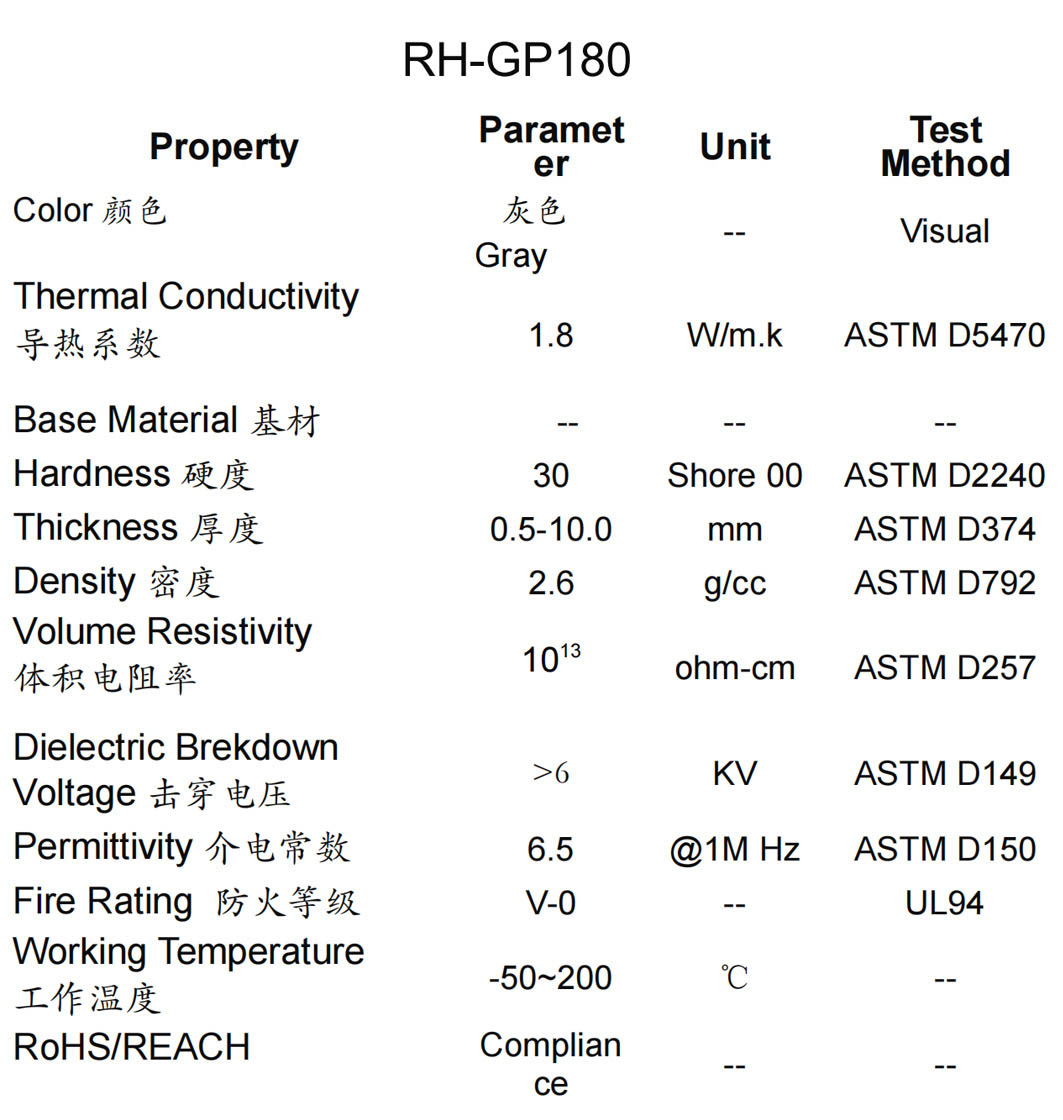 RH-GP180

| Property | Parameter | Unit | Test Method |
|---|---|---|---|
| Color 颜色 | 灰色 Gray | -- | Visual |
| Thermal Conductivity 导热系数 | 1.8 | W/m.k | ASTM D5470 |
| Base Material 基材 | -- | -- | -- |
| Hardness 硬度 | 30 | Shore 00 | ASTM D2240 |
| Thickness 厚度 | 0.5-10.0 | mm | ASTM D374 |
| Density 密度 | 2.6 | g/cc | ASTM D792 |
| Volume Resistivity 体积电阻率 | $10^{13}$ | ohm-cm | ASTM D257 |
| Dielectric Brekdown Voltage 击穿电压 | >6 | KV | ASTM D149 |
| Permittivity 介电常数 | 6.5 | @1M Hz | ASTM D150 |
| Fire Rating 防火等级 | V-0 | -- | UL94 |
| Working Temperature 工作温度 | -50~200 | ℃ | -- |
| RoHS/REACH | Compliance | -- | -- |